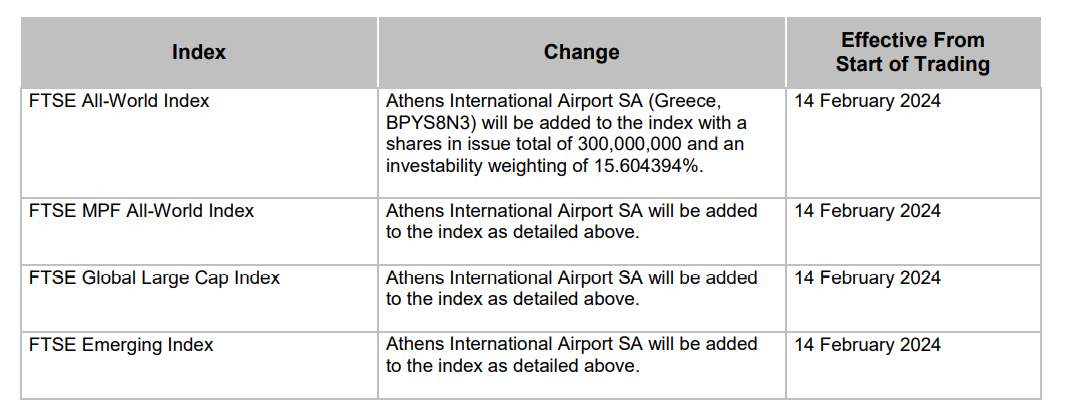 | Index | Change | Effective From Start of Trading |
|---|---|---|
| FTSE All-World Index | Athens International Airport SA (Greece, BPYS8N3) will be added to the index with a shares in issue total of 300,000,000 and an investability weighting of 15.604394%. | 14 February 2024 |
| FTSE MPF All-World Index | Athens International Airport SA will be added to the index as detailed above. | 14 February 2024 |
| FTSE Global Large Cap Index | Athens International Airport SA will be added to the index as detailed above. | 14 February 2024 |
| FTSE Emerging Index | Athens International Airport SA will be added to the index as detailed above. | 14 February 2024 |